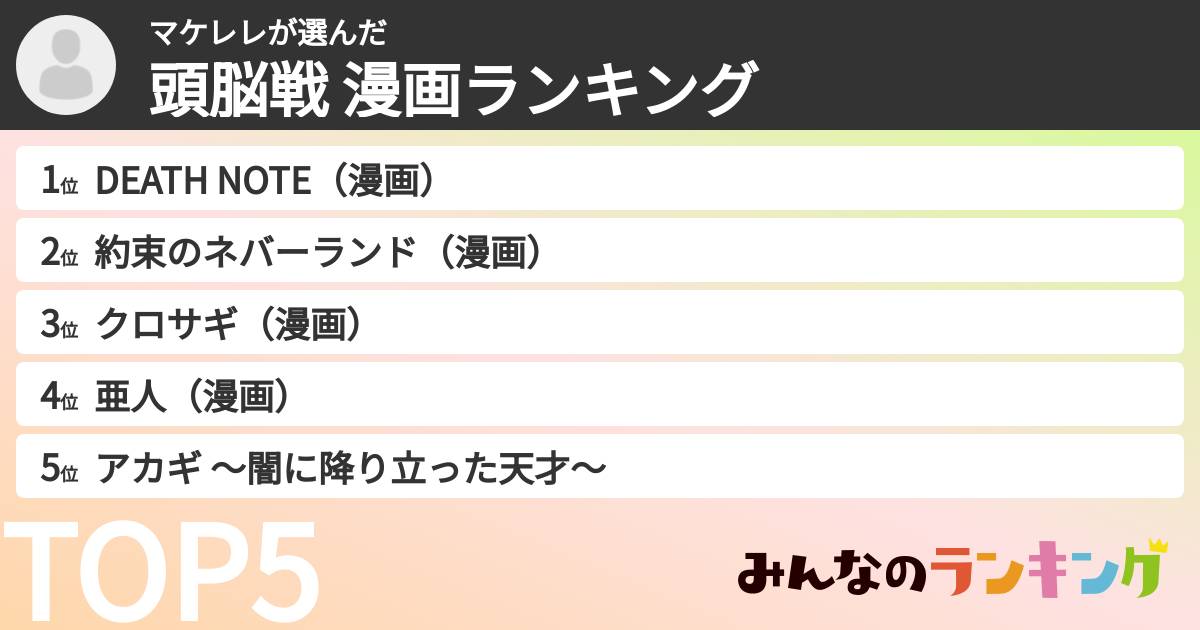 マケレレが選んだ
頭脳戦 漫画ランキング

1位 DEATH NOTE（漫画）
2位 約束のネバーランド（漫画）
3位 クロサギ（漫画）
4位 亜人（漫画）
5位 アカギ ～闇に降り立った天才～

TOP5

みんなのランキング